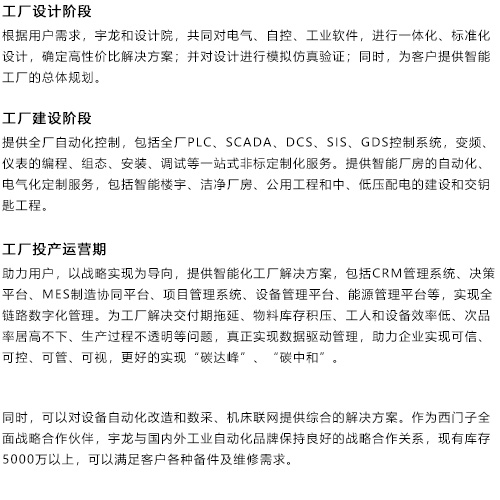 工厂设计阶段
根据用户需求，宇龙和设计院，共同对电气、自控、工业软件，进行一体化、标准化设计，确定高性价比解决方案；并对设计进行模拟仿真验证；同时，为客户提供智能工厂的总体规划。

工厂建设阶段
提供全厂自动化控制，包括全厂PLC、SCADA、DCS、SIS、GDS控制系统，变频、仪表的编程、组态、安装、调试等一站式非标定制化服务。提供智能厂房的自动化、电气化定制服务，包括智能楼宇、洁净厂房、公用工程和中、低压配电的建设和交钥匙工程。

工厂投产运营期
助力用户，以战略实现为导向，提供智能化工厂解决方案，包括CRM管理系统、决策平台、MES制造协同平台、项目管理系统、设备管理平台、能源管理平台等，实现全链路数字化管理。为工厂解决交付期拖延、物料库存积压、工人和设备效率低、次品率居高不下、生产过程不透明等问题，真正实现数据驱动管理，助力企业实现可信、可控、可管、可视，更好的实现“碳达峰”、“碳中和”。

同时，可以对设备自动化改造和数采、机床联网提供综合的解决方案。作为西门子全面战略合作伙伴，宇龙与国内外工业自动化品牌保持良好的战略合作关系，现有库存5000万以上，可以满足客户各种备件及维修需求。